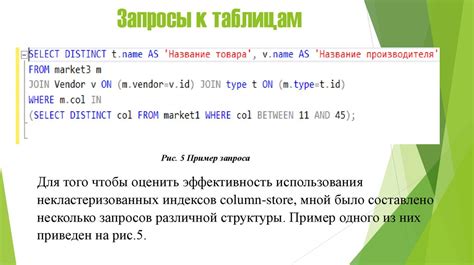 Запросы к таблицам

SELECT DISTINCT t.name AS 'Название товара', v.name AS 'Название производителя'
FROM market3 m
JOIN Vendor v ON (m.vendor=v.id) JOIN type t ON (m.type=t.id)
WHERE m.col IN
(SELECT DISTINCT col FROM market1 WHERE col BETWEEN 11 AND 45);

Рис. 5 Пример запроса

Для того чтобы оценить эффективность использования некластеризованных индексов column-store, мной было составлено несколько запросов различной структуры. Пример одного из них приведен на рис.5.